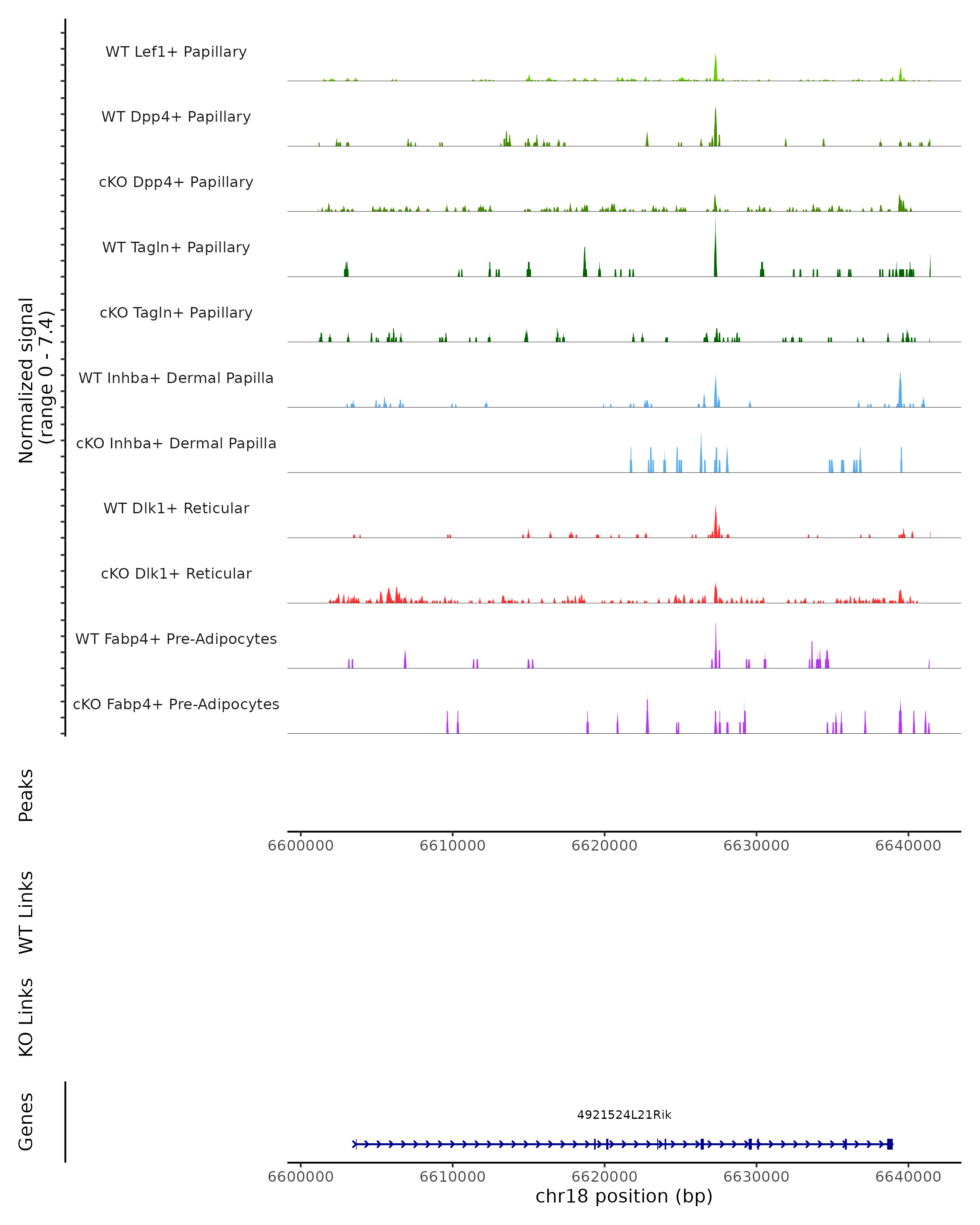 Normalized signal
(range 0 - 7.4)

WT Lef1+ Papillary

WT Dpp4+ Papillary

cKO Dpp4+ Papillary

WT Tagln+ Papillary

cKO Tagln+ Papillary

WT Inhba+ Dermal Papilla

cKO Inhba+ Dermal Papilla

WT Dlk1+ Reticular

cKO Dlk1+ Reticular

WT Fabp4+ Pre-Adipocytes

cKO Fabp4+ Pre-Adipocytes

Peaks

6600000 6610000 6620000 6630000 6640000

WT Links

KO Links

Genes

4921524L21Rik

6600000 6610000 6620000 6630000 6640000

chr18 position (bp)